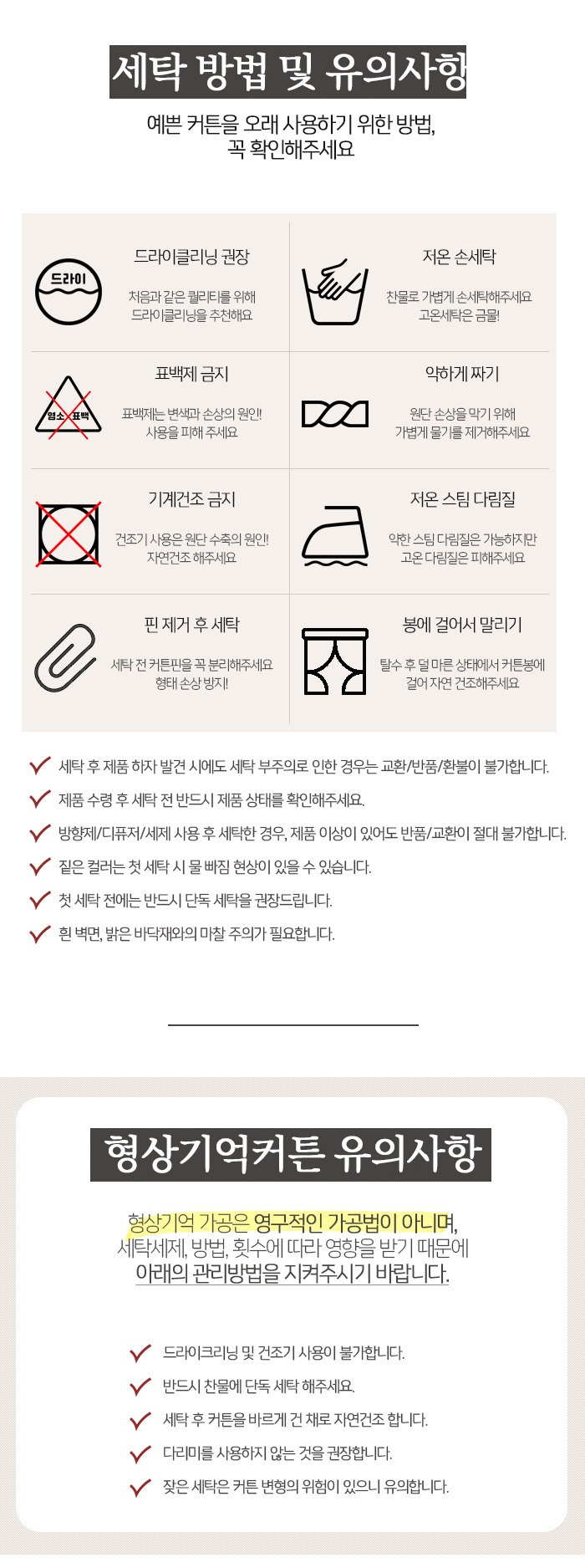 세탁 방법 및 유의사항

예쁜 커튼을 오래 사용하기 위한 방법, 꼭 확인해주세요

드라이

드라이클리닝 권장

처음과 같은 퀄리티를 위해 드라이클리닝을 추천해요

저온 손세탁

찬물로 가볍게 손세탁해주세요 고온세탁은 금물!

염소 표백

표백제 금지

표백제는 변색과 손상의 원인! 사용을 피해 주세요

약하게 짜기

원단 손상을 막기 위해 가볍게 물기를 제거해주세요

기계건조 금지

건조기 사용은 원단 수축의 원인! 자연건조 해주세요

저온 스팀 다림질

약한 스팀 다림질은 가능하지만 고온 다림질은 피해주세요

핀 제거 후 세탁

세탁 전 커튼핀을 꼭 분리해주세요 형태 손상 방지!

봉에 걸어서 말리기

탈수 후 덜 마른 상태에서 커튼봉에 걸어 자연 건조해주세요

세탁 후 제품 하자 발견 시에도 세탁 부주의로 인한 경우는 교환/반품/환불이 불가합니다.

제품 수령 후 세탁 전 반드시 제품 상태를 확인해주세요.

방향제/디퓨저/세제 사용 후 세탁한 경우, 제품 이상이 있어도 반품/교환이 절대 불가합니다.

짙은 컬러는 첫 세탁 시 물 빠짐 현상이 있을 수 있습니다.

첫 세탁 전에는 반드시 단독 세탁을 권장드립니다.

흰 벽면, 밝은 바닥재와의 마찰 주의가 필요합니다.

형상기억커튼 유의사항

형상기억 가공은 영구적인 가공법이 아니며, 세탁세제, 방법, 횟수에 따라 영향을 받기 때문에 아래의 관리방법을 지켜주시기 바랍니다.

드라이크리닝 및 건조기 사용이 불가합니다.

반드시 찬물에 단독 세탁 해주세요.

세탁 후 커튼을 바르게 건 채로 자연건조 합니다.

다리미를 사용하지 않는 것을 권장합니다.

잦은 세탁은 커튼 변형의 위험이 있으니 유의합니다.